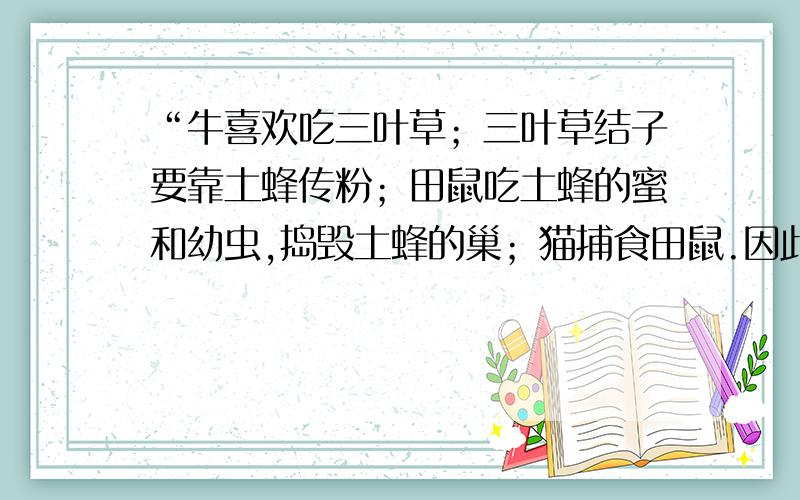 “牛喜欢吃三叶草；三叶草结子要靠土蜂传粉；田鼠吃土蜂的蜜和幼虫,捣毁土蜂的巢；猫捕食田鼠.因此